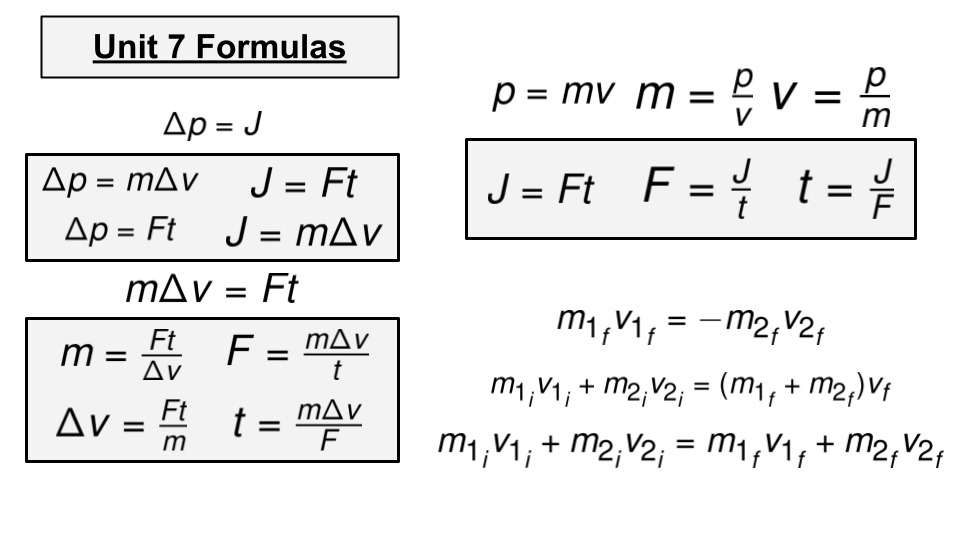 Unit 7 Formulas

$\Delta p = J$

$\Delta p = m\Delta v$ $J = Ft$
$\Delta p = Ft$ $J = m\Delta v$

$m\Delta v = Ft$

$m = \frac{Ft}{\Delta v}$ $F = \frac{m\Delta v}{t}$
$\Delta v = \frac{Ft}{m}$ $t = \frac{m\Delta v}{F}$

$p = mv$ $m = \frac{p}{v}$ $v = \frac{p}{m}$

$J = Ft$ $F = \frac{J}{t}$ $t = \frac{J}{F}$

$m_{1_f}v_{1_f} = -m_{2_f}v_{2_f}$

$m_{1_i}v_{1_i} + m_{2_i}v_{2_i} = (m_{1_f} + m_{2_f})v_f$

$m_{1_i}v_{1_i} + m_{2_i}v_{2_i} = m_{1_f}v_{1_f} + m_{2_f}v_{2_f}$